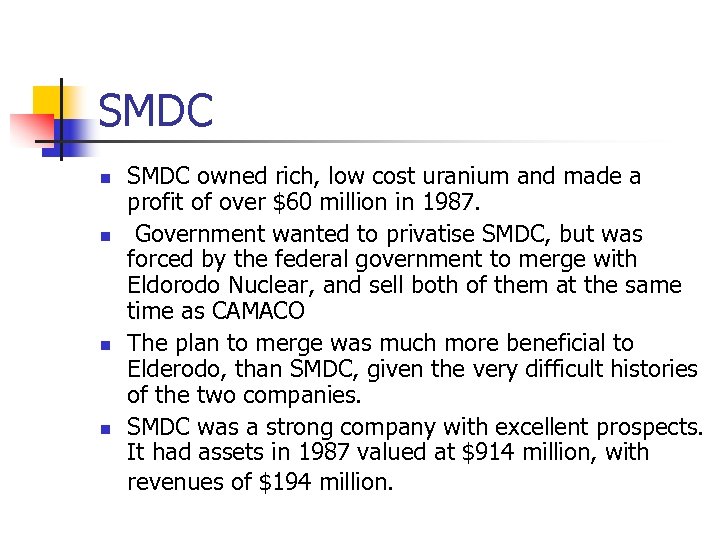 SMDC

- SMDC owned rich, low cost uranium and made a profit of over \$60 million in 1987.
- Government wanted to privatise SMDC, but was forced by the federal government to merge with Eldorodo Nuclear, and sell both of them at the same time as CAMACO
- The plan to merge was much more beneficial to Elderodo, than SMDC, given the very difficult histories of the two companies.
- SMDC was a strong company with excellent prospects. It had assets in 1987 valued at \$914 million, with revenues of \$194 million.